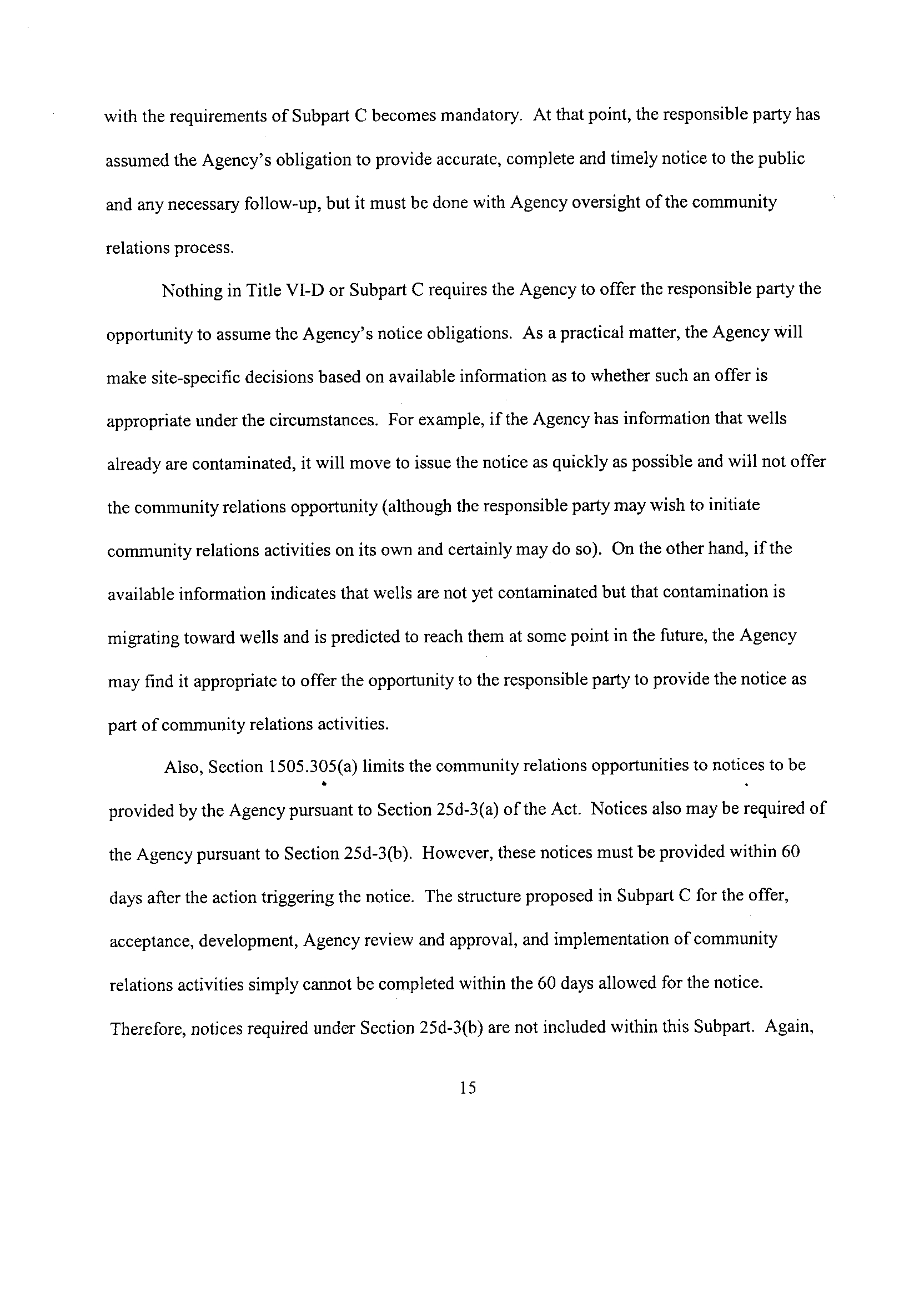 with the requirements of Subpart C becomes mandatory. At that point, the responsible party has assumed the Agency's obligation to provide accurate, complete and timely notice to the public and any necessary follow-up, but it must be done with Agency oversight of the community relations process.

Nothing in Title VI-D or Subpart C requires the Agency to offer the responsible party the opportunity to assume the Agency's notice obligations. As a practical matter, the Agency will make site-specific decisions based on available information as to whether such an offer is appropriate under the circumstances. For example, if the Agency has information that wells already are contaminated, it will move to issue the notice as quickly as possible and will not offer the community relations opportunity (although the responsible party may wish to initiate community relations activities on its own and certainly may do so). On the other hand, if the available information indicates that wells are not yet contaminated but that contamination is migrating toward wells and is predicted to reach them at some point in the future, the Agency may find it appropriate to offer the opportunity to the responsible party to provide the notice as part of community relations activities.

Also, Section 1505.305(a) limits the community relations opportunities to notices to be provided by the Agency pursuant to Section 25d-3(a) of the Act. Notices also may be required of the Agency pursuant to Section 25d-3(b). However, these notices must be provided within 60 days after the action triggering the notice. The structure proposed in Subpart C for the offer, acceptance, development, Agency review and approval, and implementation of community relations activities simply cannot be completed within the 60 days allowed for the notice. Therefore, notices required under Section 25d-3(b) are not included within this Subpart. Again,

15